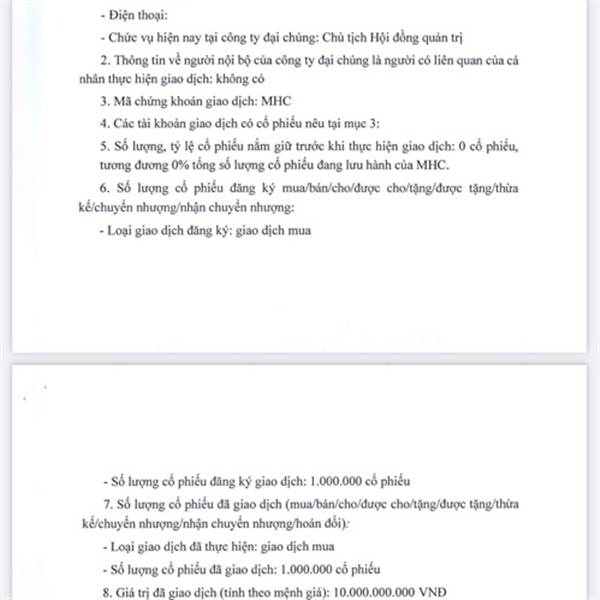 - Điện thoại:

- Chức vụ hiện nay tại công ty đại chúng: Chủ tịch Hội đồng quản trị

2. Thông tin về người nội bộ của công ty đại chúng là người có liên quan của cá nhân thực hiện giao dịch: không có

3. Mã chứng khoán giao dịch: MHC

4. Các tài khoản giao dịch có cổ phiếu nêu tại mục 3:

5. Số lượng, tỷ lệ cổ phiếu nắm giữ trước khi thực hiện giao dịch: 0 cổ phiếu, tương đương 0% tổng số lượng cổ phiếu đang lưu hành của MHC.

6. Số lượng cổ phiếu đăng ký mua/bán/cho/được cho/tặng/được tặng/thừa kế/chuyển nhượng/nhận chuyển nhượng:

- Loại giao dịch đăng ký: giao dịch mua

- Số lượng cổ phiếu đăng ký giao dịch: 1.000.000 cổ phiếu

7. Số lượng cổ phiếu đã giao dịch (mua/bán/cho/được cho/tặng/được tặng/thừa kế/chuyển nhượng/nhận chuyển nhượng/hoán đổi):

- Loại giao dịch đã thực hiện: giao dịch mua

- Số lượng cổ phiếu đã giao dịch: 1.000.000 cổ phiếu

8. Giá trị đã giao dịch (tính theo mệnh giá): 10.000.000.000 VNĐ